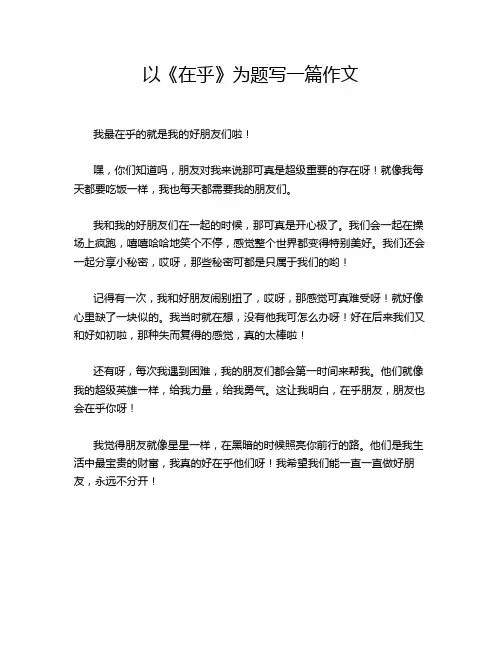 以《在乎》为题写一篇作文

我最在乎的就是我的好朋友们啦！

嘿，你们知道吗，朋友对我来说那可真是超级重要的存在呀！就像我每天都要吃饭一样，我也每天都需要我的朋友们。

我和我的好朋友们在一起的时候，那可真是开心极了。我们会一起在操场上疯跑，嘻嘻哈哈地笑个不停，感觉整个世界都变得特别美好。我们还会一起分享小秘密，哎呀，那些秘密可都是只属于我们的哟！

记得有一次，我和好朋友闹别扭了，哎呀，那感觉可真难受呀！就好像心里缺了一块似的。我当时就在想，没有他我可怎么办呀！好在后来我们又和好如初啦，那种失而复得的感觉，真的太棒啦！

还有呀，每次我遇到困难，我的朋友们都会第一时间来帮我。他们就像我的超级英雄一样，给我力量，给我勇气。这让我明白，在乎朋友，朋友也会在乎你呀！

我觉得朋友就像星星一样，在黑暗的时候照亮你前行的路。他们是我生活中最宝贵的财富，我真的好在乎他们呀！我希望我们能一直一直做好朋友，永远不分开！